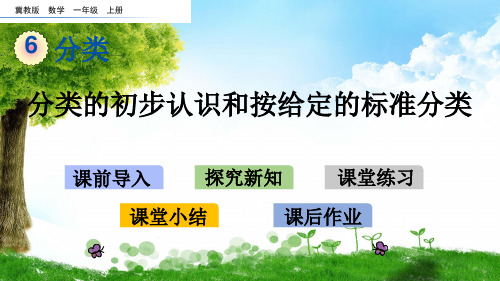 冀教版 数学 一年级 上册

6 分类

分类的初步认识和按给定的标准分类

课前导入

探究新知

课堂练习

课堂小结

课后作业